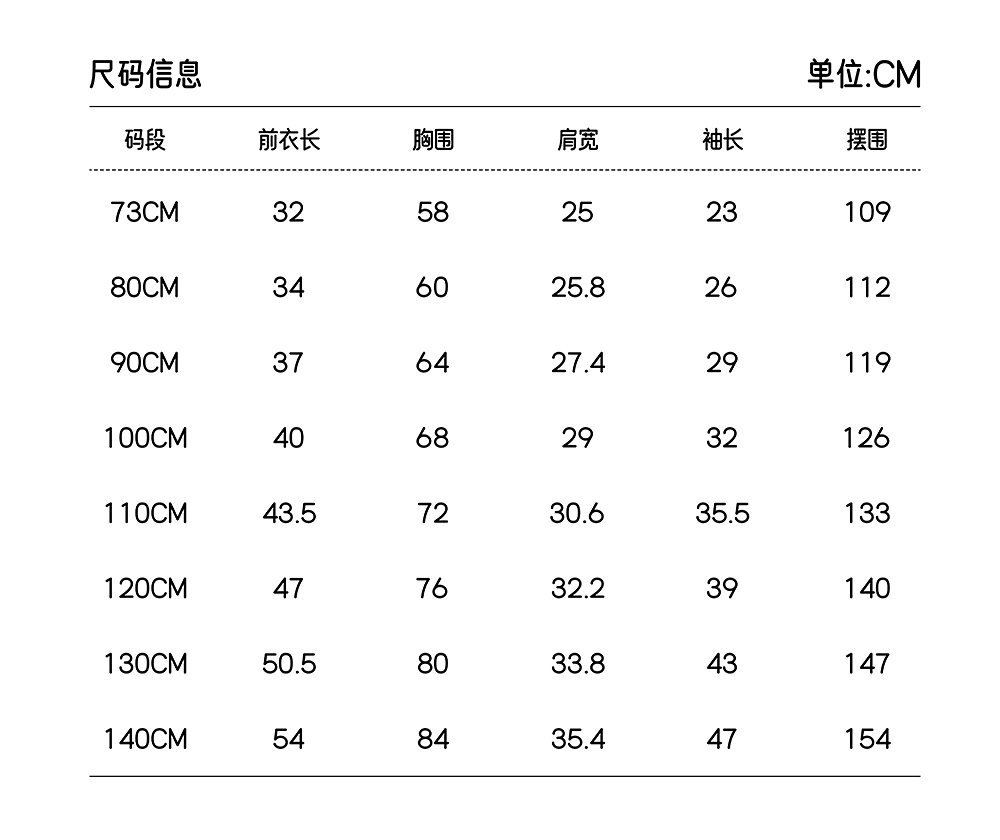 尺码信息 单位:CM

| 码段 | 前衣长 | 胸围 | 肩宽 | 袖长 | 摆围 |
|---|---|---|---|---|---|
| 73CM | 32 | 58 | 25 | 23 | 109 |
| 80CM | 34 | 60 | 25.8 | 26 | 112 |
| 90CM | 37 | 64 | 27.4 | 29 | 119 |
| 100CM | 40 | 68 | 29 | 32 | 126 |
| 110CM | 43.5 | 72 | 30.6 | 35.5 | 133 |
| 120CM | 47 | 76 | 32.2 | 39 | 140 |
| 130CM | 50.5 | 80 | 33.8 | 43 | 147 |
| 140CM | 54 | 84 | 35.4 | 47 | 154 |